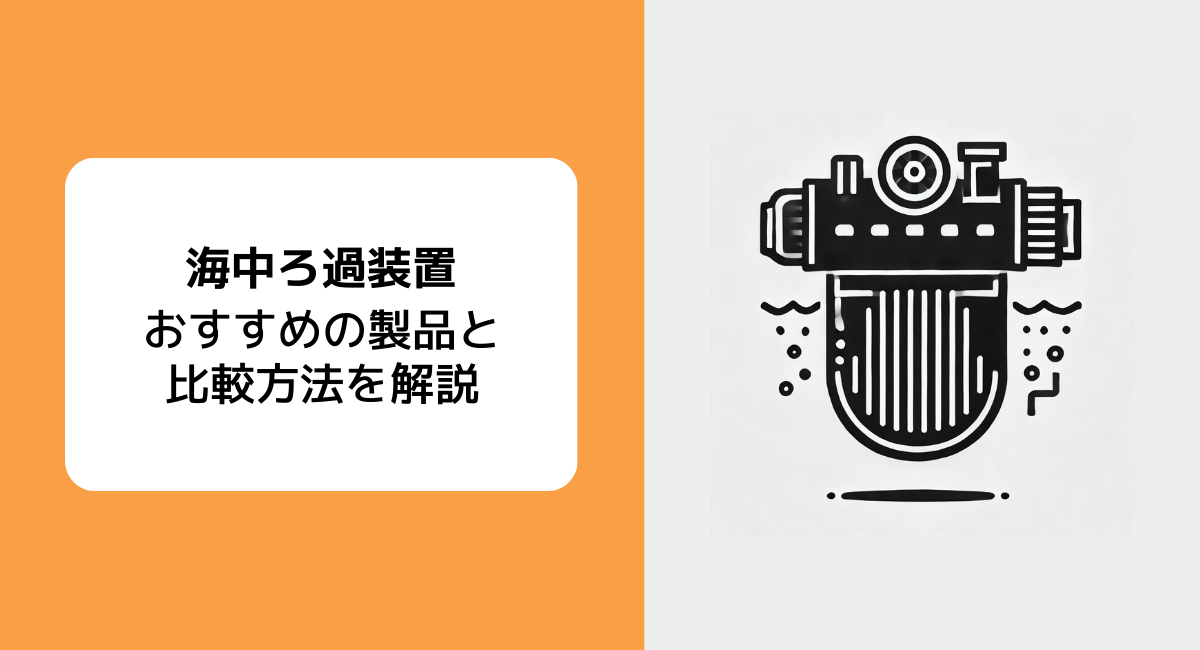 海中ろ過装置
おすすめの製品と
比較方法を解説